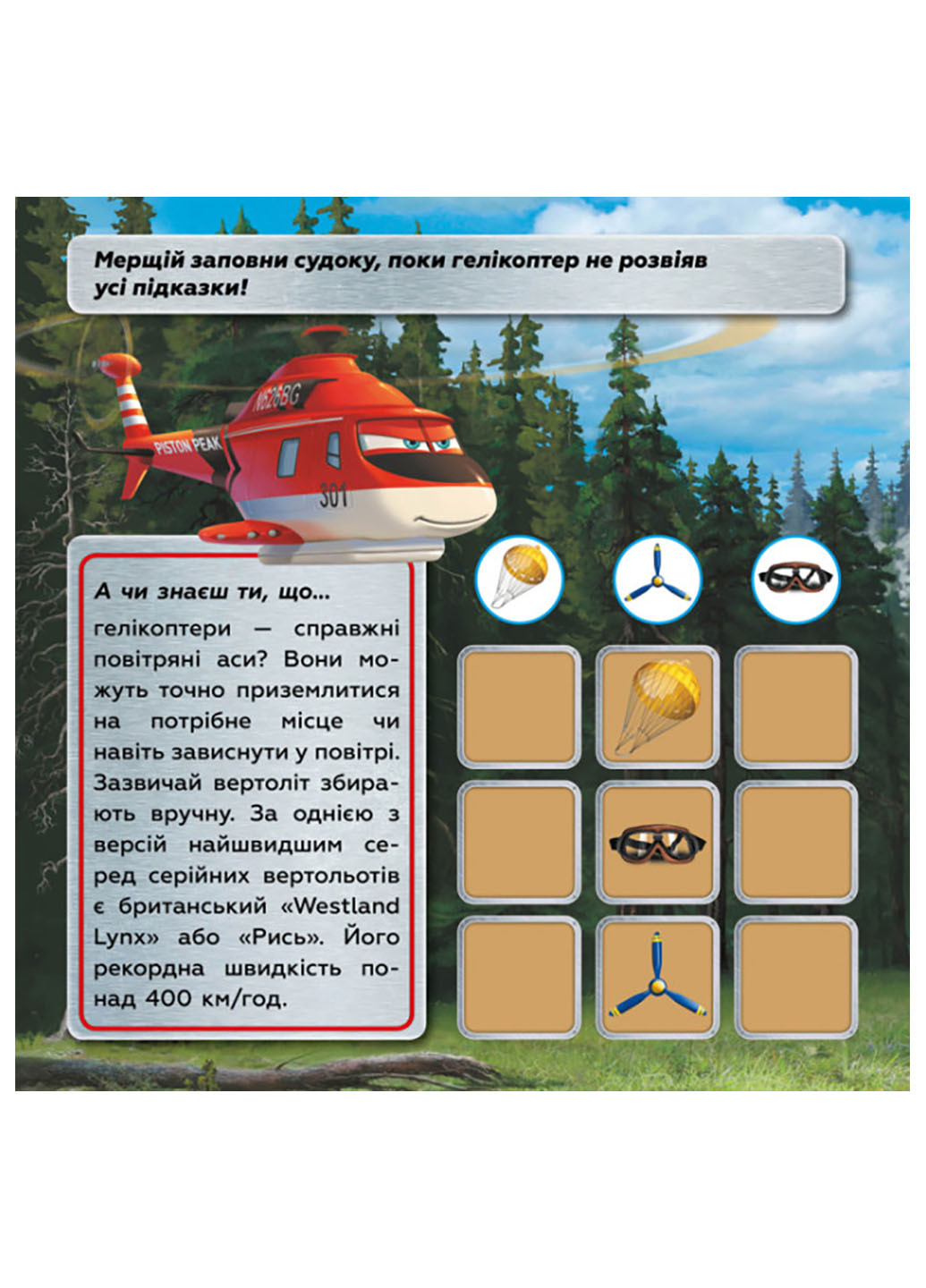 Мерщій заповни судоку, поки гелікоптер не розвіяв усі підказки!

N626BG
PISTON PEAK
301

А чи знаєш ти, що...

гелікоптери — справжні повітряні аси? Вони можуть точно приземлитися на потрібне місце чи навіть зависнути у повітрі. Зазвичай вертоліт збирають вручну. За однією з версій найшвидшим серед серійних вертольотів є британський «Westland Lynx» або «Рись». Його рекордна швидкість понад 400 км/год.